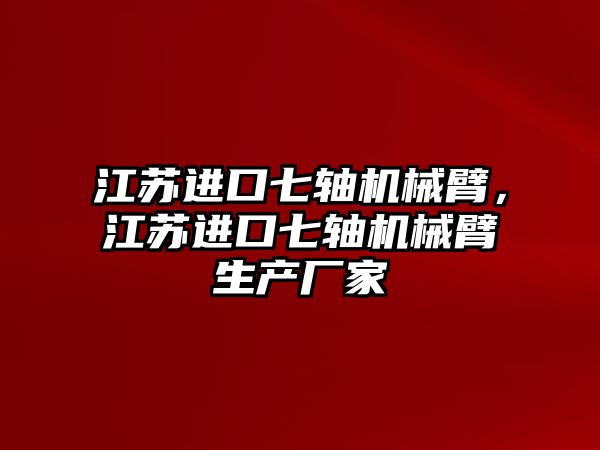 江苏进口七轴机械臂，江苏进口七轴机械臂生产厂家